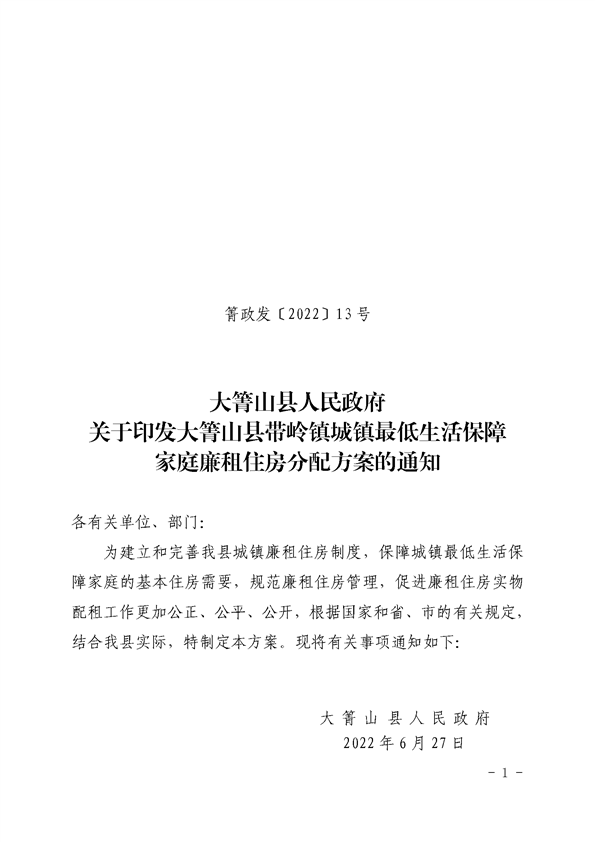 箐政发〔2022〕13号

大箐山县人民政府
关于印发大箐山县带岭镇城镇最低生活保障
家庭廉租住房分配方案的通知

各有关单位、部门：

为建立和完善我县城镇廉租住房制度，保障城镇最低生活保障家庭的基本住房需要，规范廉租住房管理，促进廉租住房实物配租工作更加公正、公平、公开，根据国家和省、市的有关规定，结合我县实际，特制定本方案。现将有关事项通知如下：

大箐山县人民政府
2022年6月27日

－1－